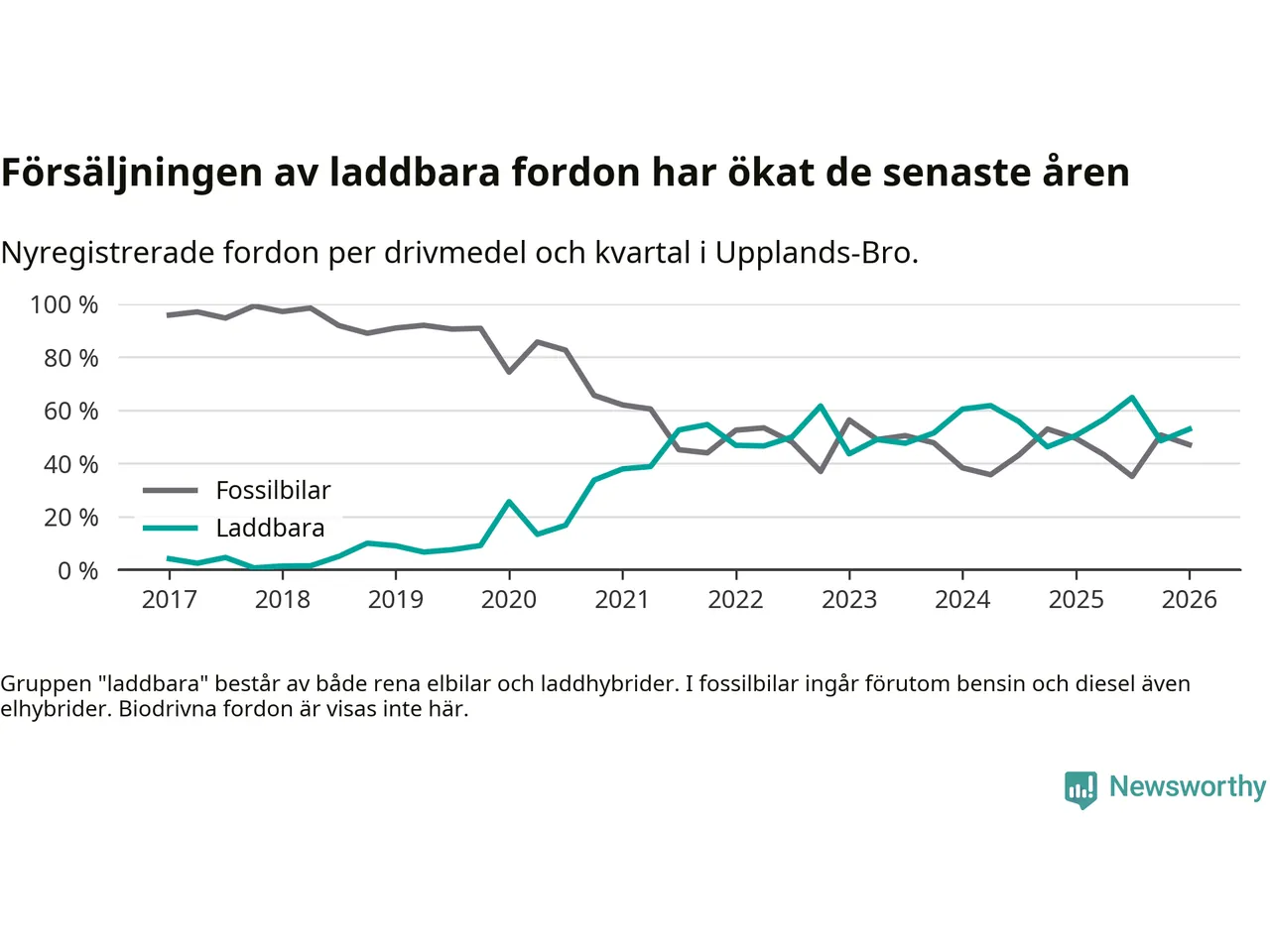 Försäljningen av laddbara fordon har ökat de senaste åren

Nyregistrerade fordon per drivmedel och kvartal i Upplands-Bro.

100 %
80 %
60 %
40 %
20 %
0 %

Fossilbilar
Laddbara

2017 2018 2019 2020 2021 2022 2023 2024 2025 2026

Gruppen "laddbara" består av både rena elbilar och laddhybrider. I fossilbilar ingår förutom bensin och diesel även elhybrider. Biodrivna fordon är visas inte här.

Newsworthy